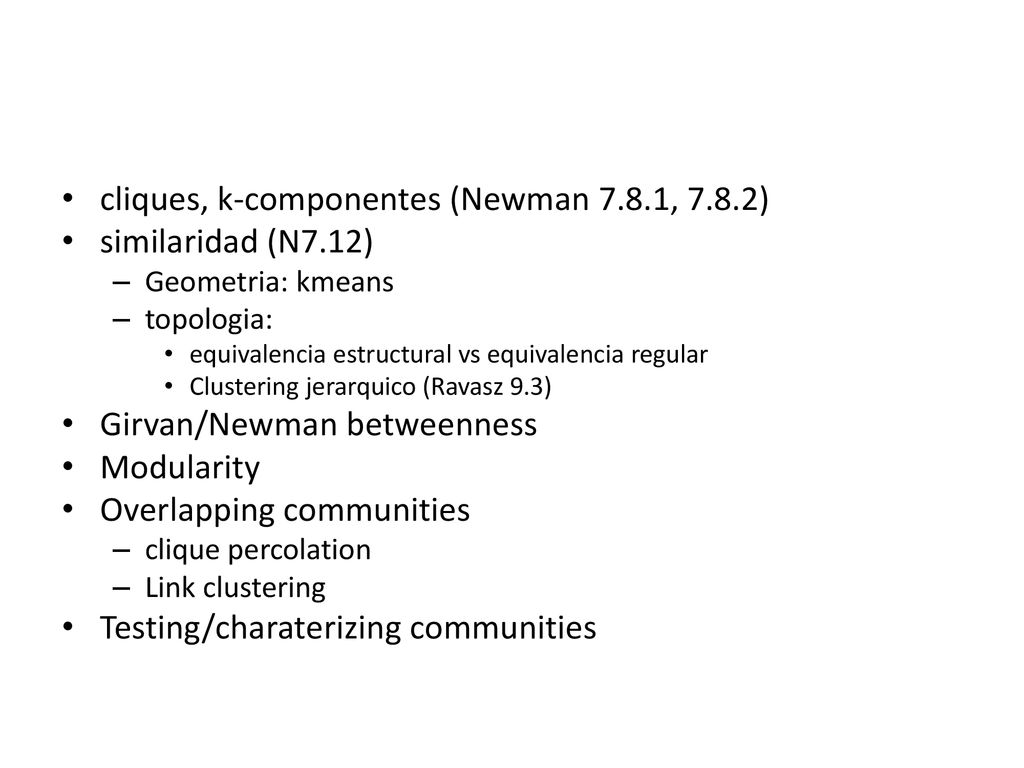 • cliques, k-componentes (Newman 7.8.1, 7.8.2)
• similaridad (N7.12)
– Geometria: kmeans
– topologia:
• equivalencia estructural vs equivalencia regular
• Clustering jerarquico (Ravasz 9.3)
• Girvan/Newman betweenness
• Modularity
• Overlapping communities
– clique percolation
– Link clustering
• Testing/charaterizing communities